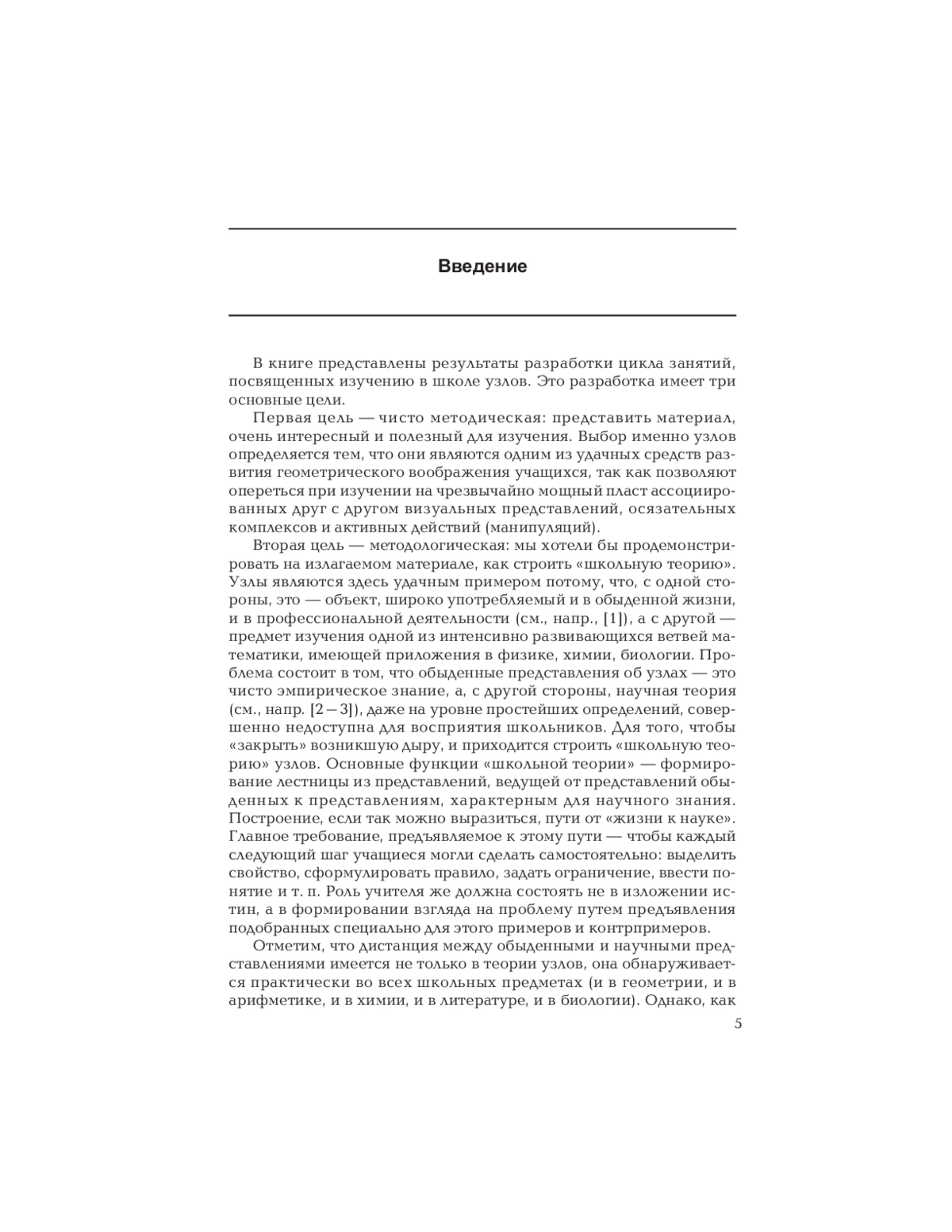 Введение

В книге представлены результаты разработки цикла занятий, посвященных изучению в школе узлов. Это разработка имеет три основные цели.

Первая цель — чисто методическая: представить материал, очень интересный и полезный для изучения. Выбор именно узлов определяется тем, что они являются одним из удачных средств развития геометрического воображения учащихся, так как позволяют опереться при изучении на чрезвычайно мощный пласт ассоциированных друг с другом визуальных представлений, осязательных комплексов и активных действий (манипуляций).

Вторая цель — методологическая: мы хотели бы продемонстрировать на излагаемом материале, как строить «школьную теорию». Узлы являются здесь удачным примером потому, что, с одной стороны, это — объект, широко употребляемый и в обыденной жизни, и в профессиональной деятельности (см., напр., [1]), а с другой — предмет изучения одной из интенсивно развивающихся ветвей математики, имеющей приложения в физике, химии, биологии. Проблема состоит в том, что обыденные представления об узлах — это чисто эмпирическое знание, а, с другой стороны, научная теория (см., напр. [2—3]), даже на уровне простейших определений, совершенно недоступна для восприятия школьников. Для того, чтобы «закрыть» возникшую дыру, и приходится строить «школьную теорию» узлов. Основные функции «школьной теории» — формирование лестницы из представлений, ведущей от представлений обыденных к представлениям, характерным для научного знания. Построение, если так можно выразиться, пути от «жизни к науке». Главное требование, предъявляемое к этому пути — чтобы каждый следующий шаг учащиеся могли сделать самостоятельно: выделить свойство, сформулировать правило, задать ограничение, ввести понятие и т. п. Роль учителя же должна состоять не в изложении истин, а в формировании взгляда на проблему путем предъявления подобранных специально для этого примеров и контрпримеров.

Отметим, что дистанция между обыденными и научными представлениями имеется не только в теории узлов, она обнаруживается практически во всех школьных предметах (и в геометрии, и в арифметике, и в химии, и в литературе, и в биологии). Однако, как

5